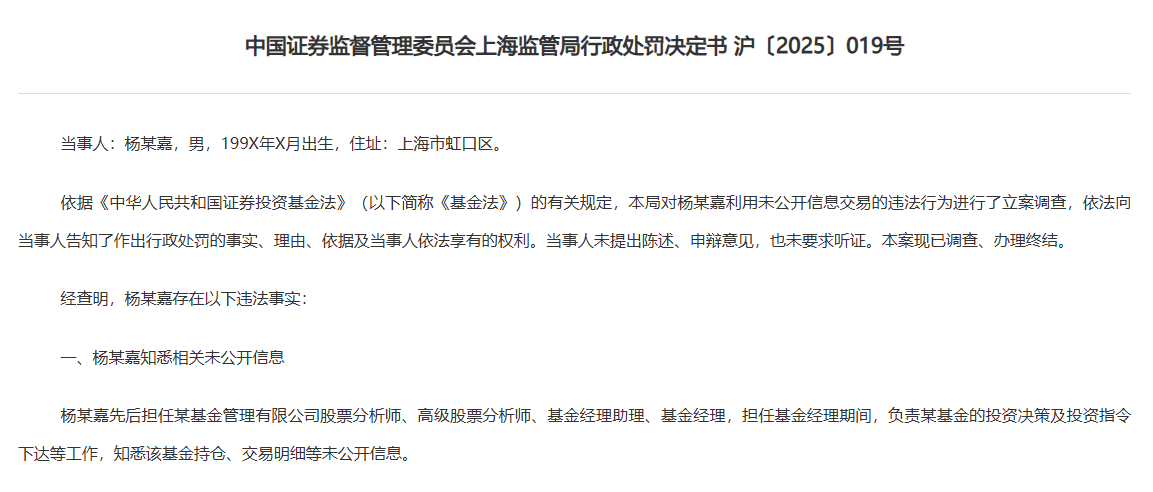 中国证券监督管理委员会上海监管局行政处罚决定书 沪〔2025〕019号

当事人：杨某嘉，男，199X年X月出生，住址：上海市虹口区。

依据《中华人民共和国证券投资基金法》（以下简称《基金法》）的有关规定，本局对杨某嘉利用未公开信息交易的违法行为进行了立案调查，依法向当事人告知了作出行政处罚的事实、理由、依据及当事人依法享有的权利。当事人未提出陈述、申辩意见，也未要求听证。本案现已调查、办理终结。

经查明，杨某嘉存在以下违法事实：

一、杨某嘉知悉相关未公开信息

杨某嘉先后担任某基金管理有限公司股票分析师、高级股票分析师、基金经理助理、基金经理，担任基金经理期间，负责某基金的投资决策及投资指令下达等工作，知悉该基金持仓、交易明细等未公开信息。